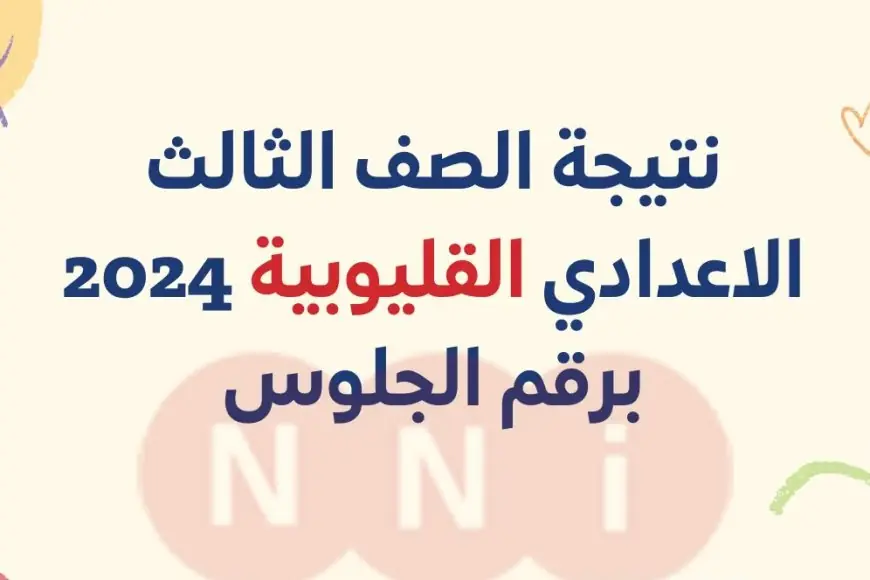 نتيجة الصف الثالث
الاعدادي القليوبية 2024
برقم الجلوس

N N i